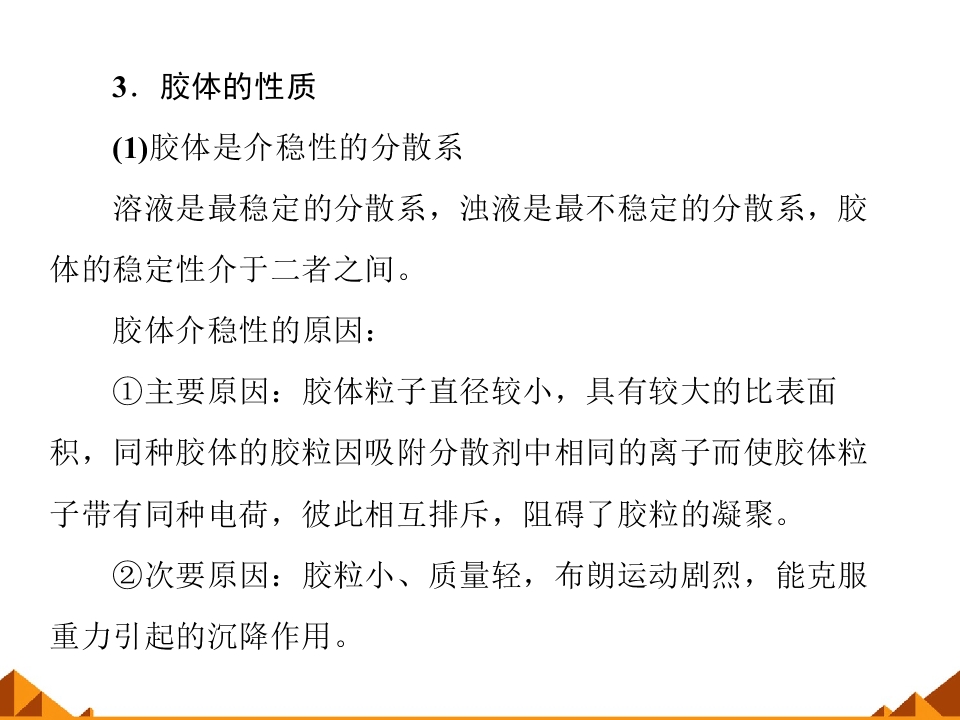 3．胶体的性质

(1)胶体是介稳性的分散系

溶液是最稳定的分散系，浊液是最不稳定的分散系，胶体的稳定性介于二者之间。

胶体介稳性的原因：

①主要原因：胶体粒子直径较小，具有较大的比表面积，同种胶体的胶粒因吸附分散剂中相同的离子而使胶体粒子带有同种电荷，彼此相互排斥，阻碍了胶粒的凝聚。

②次要原因：胶粒小、质量轻，布朗运动剧烈，能克服重力引起的沉降作用。